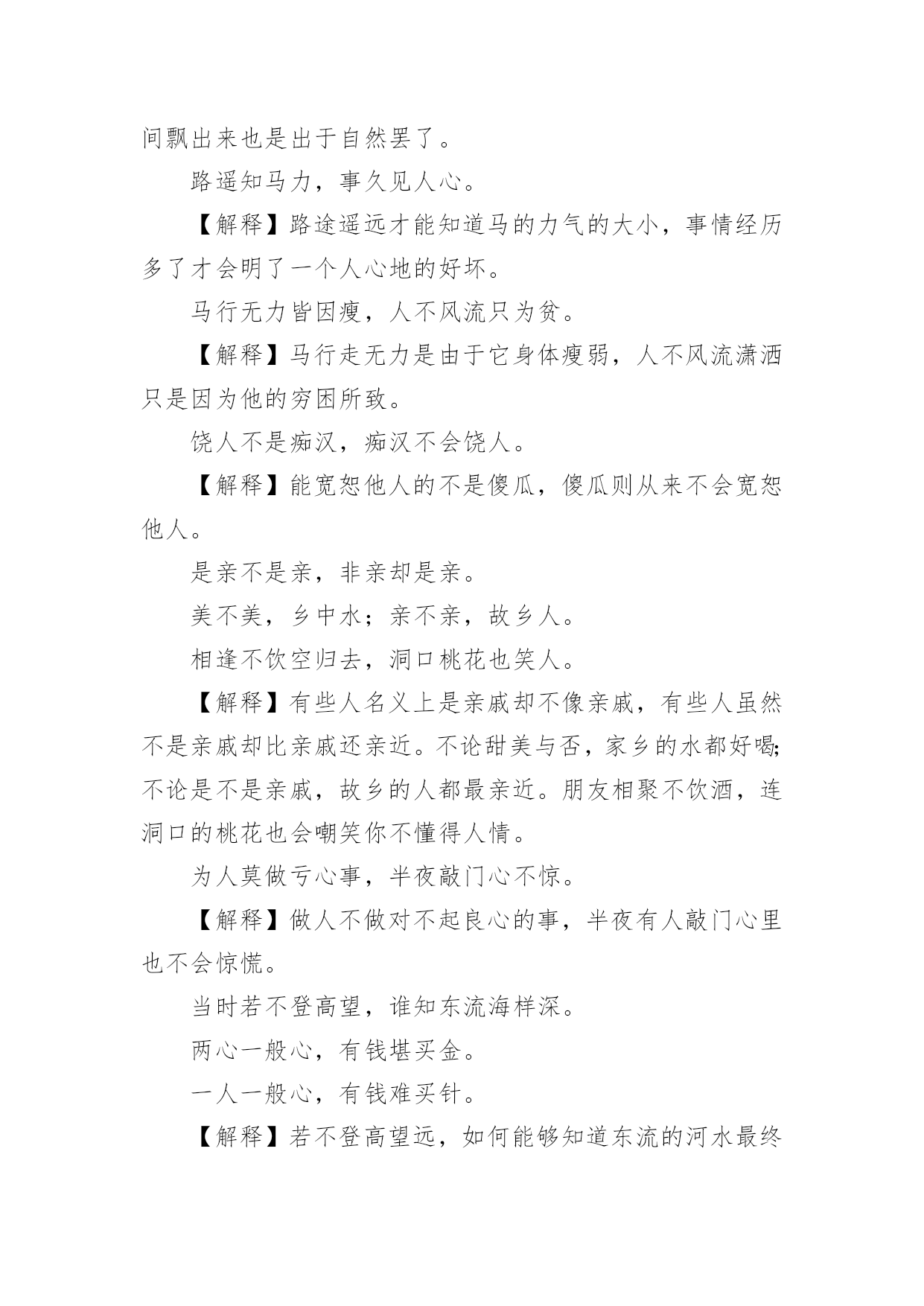 间飘出来也是出于自然罢了。

路遥知马力，事久见人心。

【解释】路途遥远才能知道马的力气的大小，事情经历多了才会明了一个人心地的好坏。

马行无力皆因瘦，人不风流只为贫。

【解释】马行走无力是由于它身体瘦弱，人不风流潇洒只是因为他的穷困所致。

饶人不是痴汉，痴汉不会饶人。

【解释】能宽恕他人的不是傻瓜，傻瓜则从来不会宽恕他人。

是亲不是亲，非亲却是亲。

美不美，乡中水；亲不亲，故乡人。

相逢不饮空归去，洞口桃花也笑人。

【解释】有些人名义上是亲戚却不像亲戚，有些人虽然不是亲戚却比亲戚还亲近。不论甜美与否，家乡的水都好喝;不论是不是亲戚，故乡的人都最亲近。朋友相聚不饮酒，连洞口的桃花也会嘲笑你不懂得人情。

为人莫做亏心事，半夜敲门心不惊。

【解释】做人不做对不起良心的事，半夜有人敲门心里也不会惊慌。

当时若不登高望，谁知东流海样深。

两心一般心，有钱堪买金。

一人一般心，有钱难买针。

【解释】若不登高望远，如何能够知道东流的河水最终